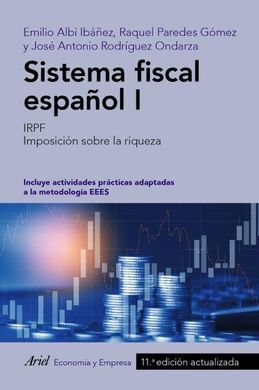 Emilio Albi Ibáñez, Raquel Paredes Gómez y José Antonio Rodríguez Ondarza

Sistema fiscal español I

IRPF
Imposición sobre la riqueza

Incluye actividades prácticas adaptadas a la metodología EEES

Ariel Economía y Empresa 11.ª edición actualizada